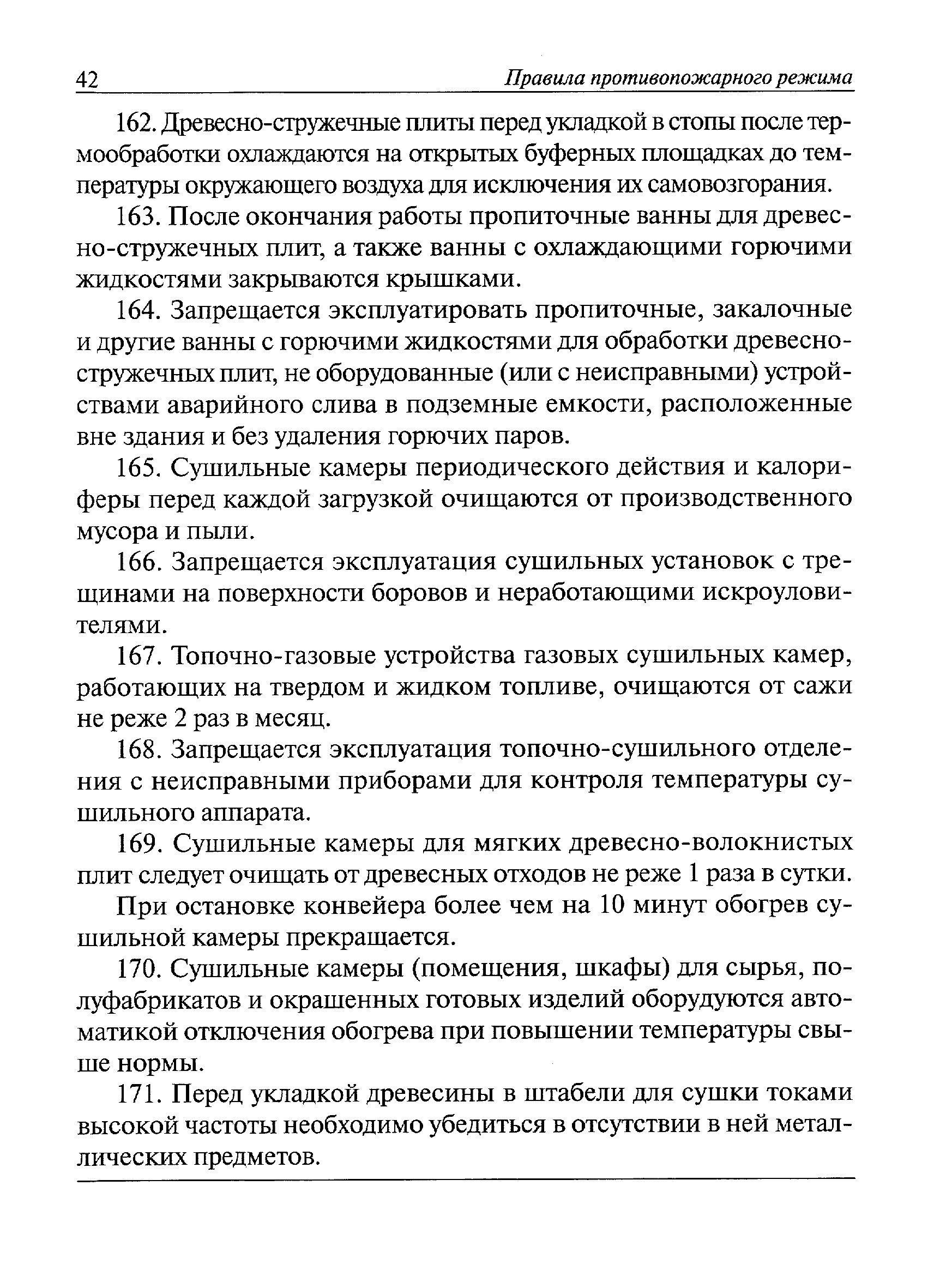 42 Правила противопожарного режима

162. Древесно-стружечные плиты перед укладкой в стопы после термообработки охлаждаются на открытых буферных площадках до температуры окружающего воздуха для исключения их самовозгорания.

163. После окончания работы пропиточные ванны для древесно-стружечных плит, а также ванны с охлаждающими горючими жидкостями закрываются крышками.

164. Запрещается эксплуатировать пропиточные, закалочные и другие ванны с горючими жидкостями для обработки древесно-стружечных плит, не оборудованные (или с неисправными) устройствами аварийного слива в подземные емкости, расположенные вне здания и без удаления горючих паров.

165. Сушильные камеры периодического действия и калориферы перед каждой загрузкой очищаются от производственного мусора и пыли.

166. Запрещается эксплуатация сушильных установок с трещинами на поверхности боровов и неработающими искроуловителями.

167. Топочно-газовые устройства газовых сушильных камер, работающих на твердом и жидком топливе, очищаются от сажи не реже 2 раз в месяц.

168. Запрещается эксплуатация топочно-сушильного отделения с неисправными приборами для контроля температуры сушильного аппарата.

169. Сушильные камеры для мягких древесно-волокнистых плит следует очищать от древесных отходов не реже 1 раза в сутки.

При остановке конвейера более чем на 10 минут обогрев сушильной камеры прекращается.

170. Сушильные камеры (помещения, шкафы) для сырья, полуфабрикатов и окрашенных готовых изделий оборудуются автоматикой отключения обогрева при повышении температуры свыше нормы.

171. Перед укладкой древесины в штабели для сушки токами высокой частоты необходимо убедиться в отсутствии в ней металлических предметов.